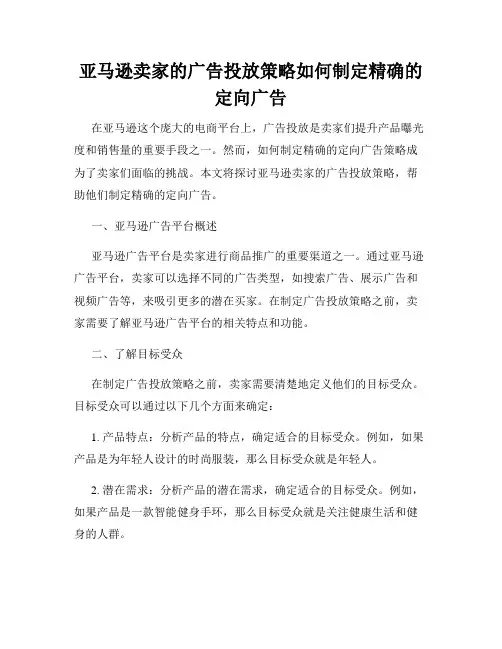 亚马逊卖家的广告投放策略如何制定精确的定向广告

在亚马逊这个庞大的电商平台上，广告投放是卖家们提升产品曝光度和销售量的重要手段之一。然而，如何制定精确的定向广告策略成为了卖家们面临的挑战。本文将探讨亚马逊卖家的广告投放策略，帮助他们制定精确的定向广告。

一、亚马逊广告平台概述

亚马逊广告平台是卖家进行商品推广的重要渠道之一。通过亚马逊广告平台，卖家可以选择不同的广告类型，如搜索广告、展示广告和视频广告等，来吸引更多的潜在买家。在制定广告投放策略之前，卖家需要了解亚马逊广告平台的相关特点和功能。

二、了解目标受众

在制定广告投放策略之前，卖家需要清楚地定义他们的目标受众。目标受众可以通过以下几个方面来确定：

1. 产品特点：分析产品的特点，确定适合的目标受众。例如，如果产品是为年轻人设计的时尚服装，那么目标受众就是年轻人。

2. 潜在需求：分析产品的潜在需求，确定适合的目标受众。例如，如果产品是一款智能健身手环，那么目标受众就是关注健康生活和健身的人群。